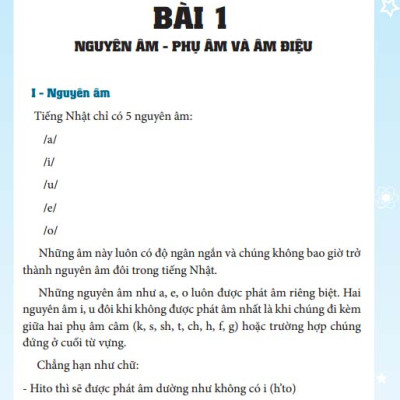 BÀI 1

NGUYÊN ÂM - PHỤ ÂM VÀ ÂM ĐIỆU

I - Nguyên âm

Tiếng Nhật chỉ có 5 nguyên âm:

/a/

/i/

/u/

/e/

/o/

Những âm này luôn có độ ngân ngắn và chúng không bao giờ trở thành nguyên âm đôi trong tiếng Nhật.

Những nguyên âm như a, e, o luôn được phát âm riêng biệt. Hai nguyên âm i, u đôi khi không được phát âm nhất là khi chúng đi kèm giữa hai phụ âm câm (k, s, sh, t, ch, h, f, g) hoặc trường hợp chúng đứng ở cuối từ vựng.

Chẳng hạn như chữ:

- Hito thì sẽ được phát âm dường như không có i (h'to)